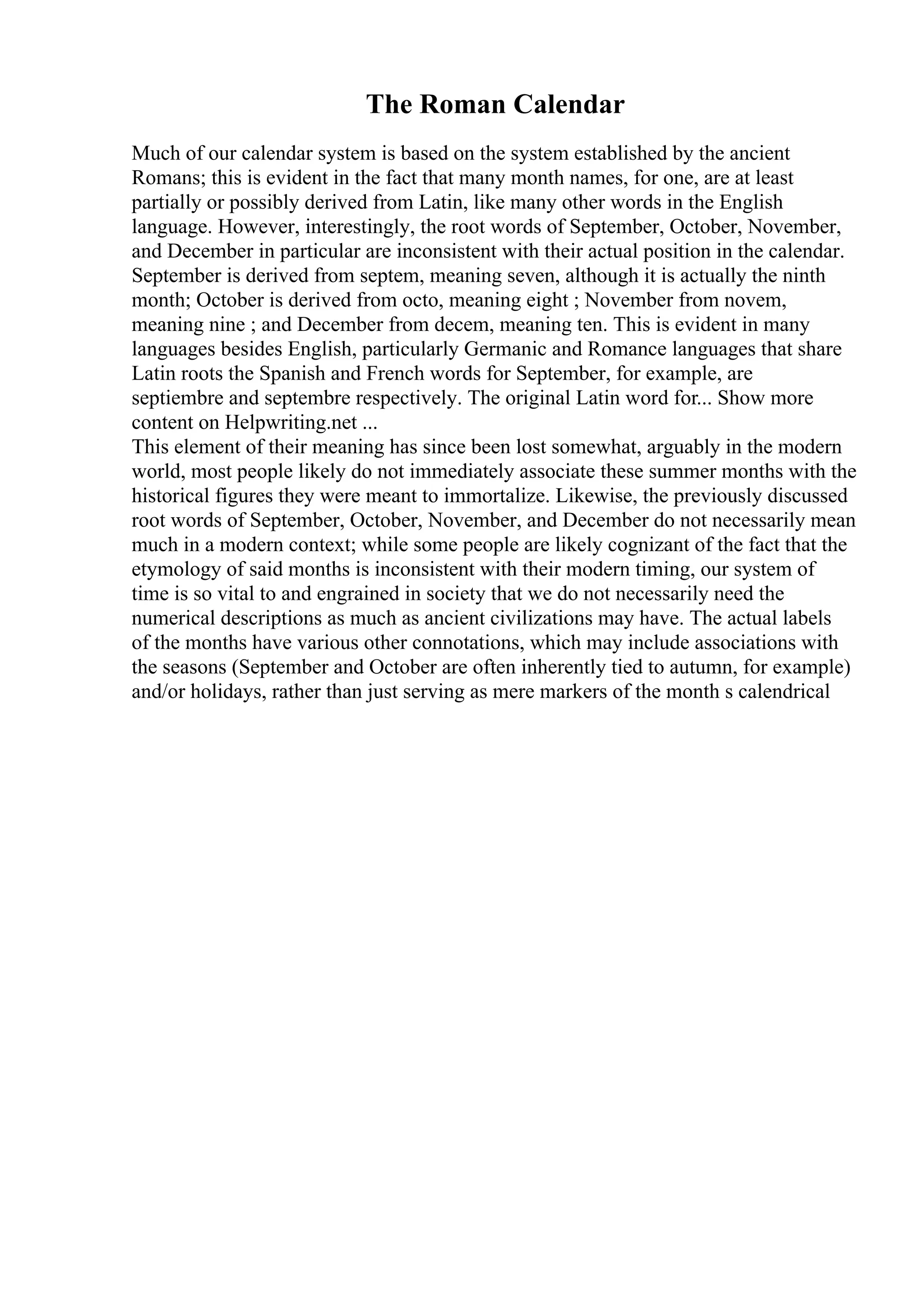 The Roman Calendar

Much of our calendar system is based on the system established by the ancient Romans; this is evident in the fact that many month names, for one, are at least partially or possibly derived from Latin, like many other words in the English language. However, interestingly, the root words of September, October, November, and December in particular are inconsistent with their actual position in the calendar. September is derived from septem, meaning seven, although it is actually the ninth month; October is derived from octo, meaning eight ; November from novem, meaning nine ; and December from decem, meaning ten. This is evident in many languages besides English, particularly Germanic and Romance languages that share Latin roots the Spanish and French words for September, for example, are septiembre and septembre respectively. The original Latin word for... Show more content on Helpwriting.net ...
This element of their meaning has since been lost somewhat, arguably in the modern world, most people likely do not immediately associate these summer months with the historical figures they were meant to immortalize. Likewise, the previously discussed root words of September, October, November, and December do not necessarily mean much in a modern context; while some people are likely cognizant of the fact that the etymology of said months is inconsistent with their modern timing, our system of time is so vital to and engrained in society that we do not necessarily need the numerical descriptions as much as ancient civilizations may have. The actual labels of the months have various other connotations, which may include associations with the seasons (September and October are often inherently tied to autumn, for example) and/or holidays, rather than just serving as mere markers of the month s calendrical